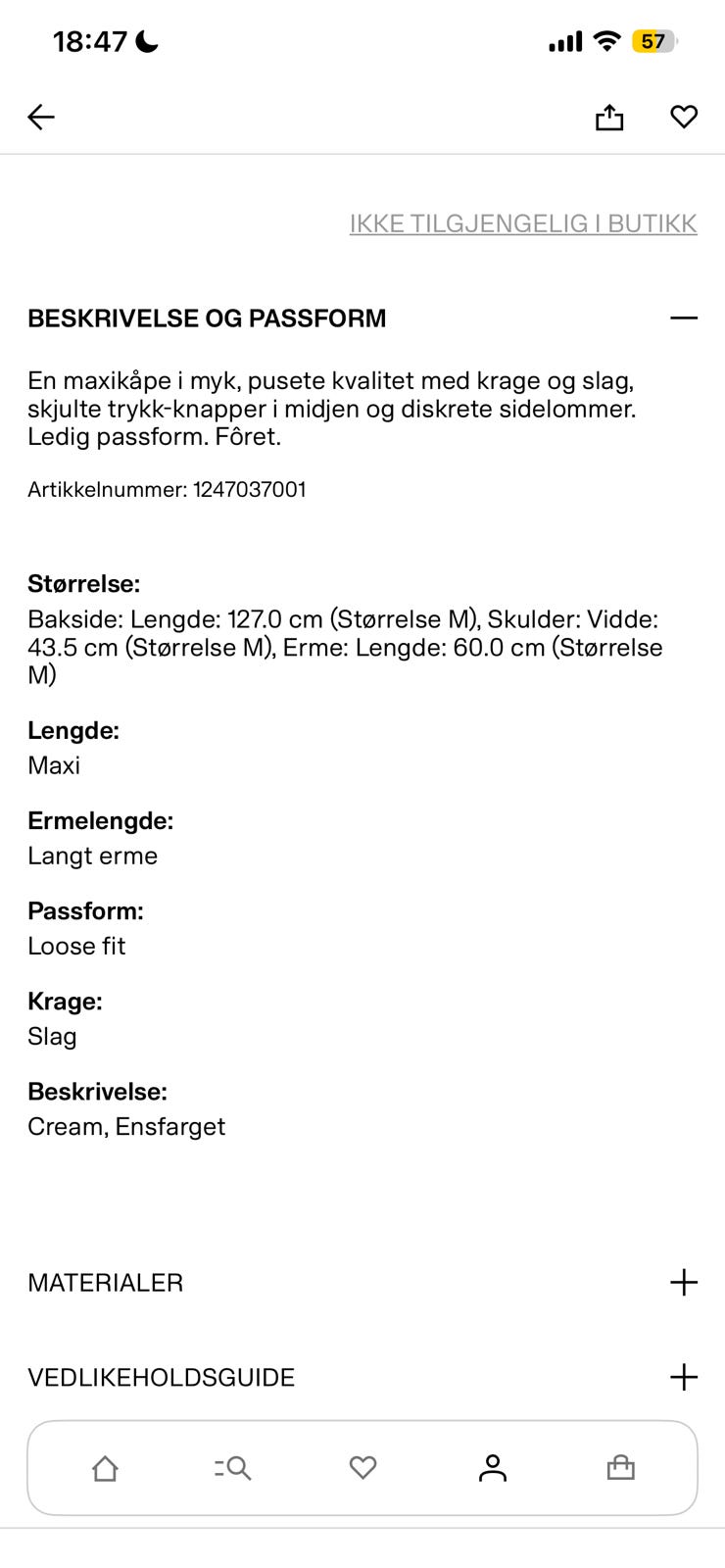 18:47 57

IKKE TILGJENGELIG I BUTIKK

BESKRIVELSE OG PASSFORM

En maxikåpe i myk, pusete kvalitet med krage og slag, skjulte trykk-knapper i midjen og diskrete sidelommer. Ledig passform. Fôret.

Artikkelnummer: 1247037001

Størrelse:
Bakside: Lengde: 127.0 cm (Størrelse M), Skulder: Vidde: 43.5 cm (Størrelse M), Erme: Lengde: 60.0 cm (Størrelse M)

Lengde:
Maxi

Ermelengde:
Langt erme

Passform:
Loose fit

Krage:
Slag

Beskrivelse:
Cream, Ensfarget

MATERIALER

VEDLIKEHOLDSGUIDE